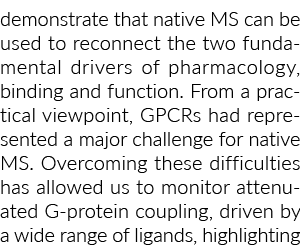 demonstrate that native MS can be used to reconnect the two fundamental drivers of pharmacology, binding and function. From a practical viewpoint, GPCRs had represented a major challenge for native MS. Overcoming these difficulties has allowed us to monitor attenuated G-protein coupling, driven by a wide range of ligands, highlighting